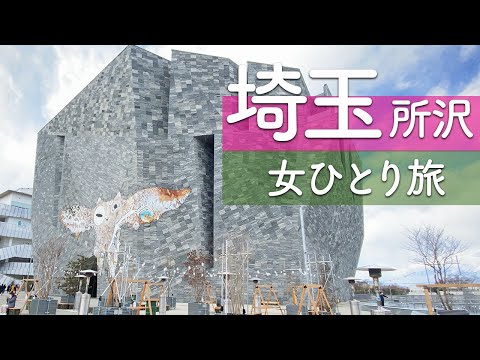 埼玉 所沢
女ひとり旅